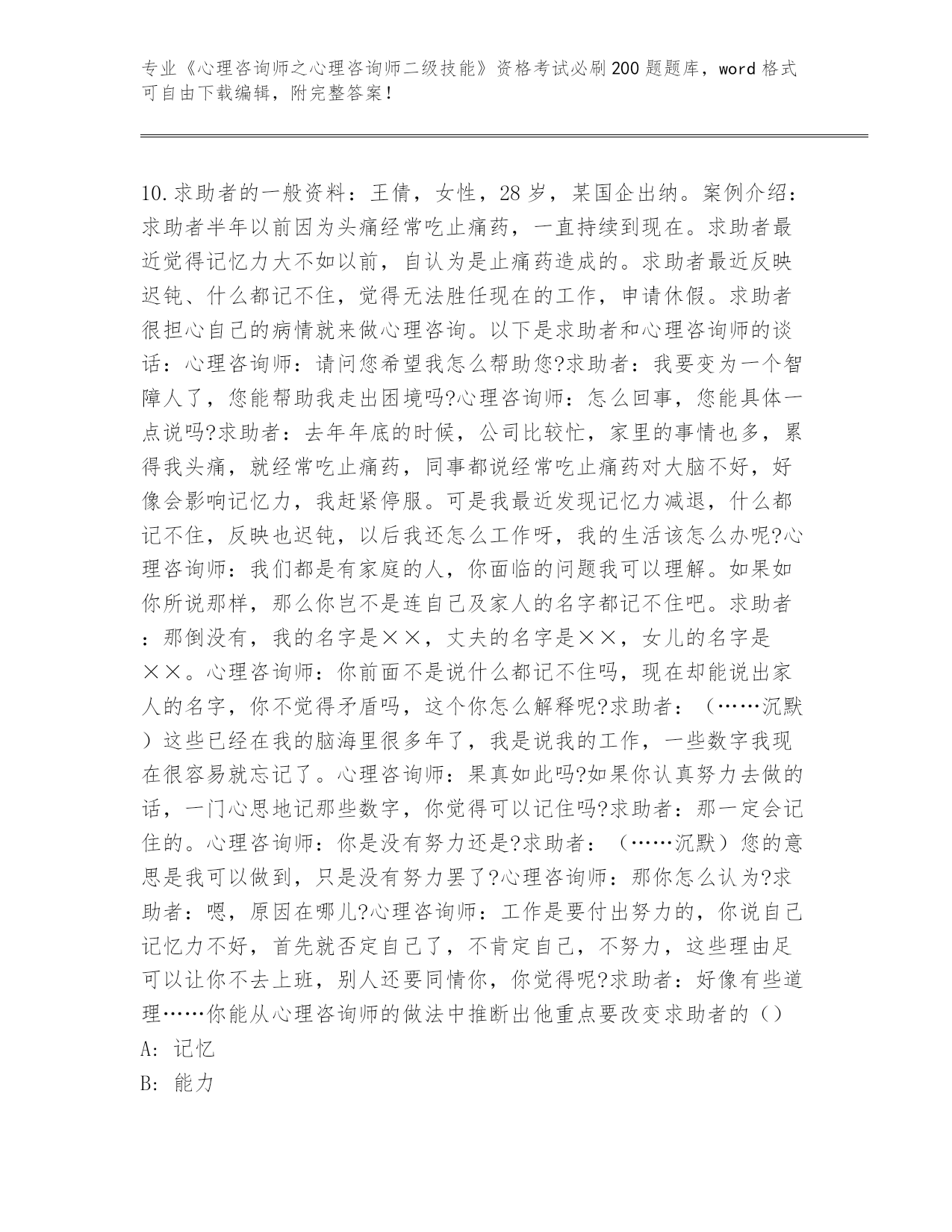 专业《心理咨询师之心理咨询师二级技能》资格考试必刷200题题库，word格式可自由下载编辑，附完整答案！

10.求助者的一般资料：王倩，女性，28岁，某国企出纳。案例介绍：求助者半年以前因为头痛经常吃止痛药，一直持续到现在。求助者最近觉得记忆力大不如以前，自认为是止痛药造成的。求助者最近反映迟钝、什么都记不住，觉得无法胜任现在的工作，申请休假。求助者很担心自己的病情就来做心理咨询。以下是求助者和心理咨询师的谈话：心理咨询师：请问您希望我怎么帮助您?求助者：我要变为一个智障人了，您能帮助我走出困境吗?心理咨询师：怎么回事，您能具体一点说吗?求助者：去年年底的时候，公司比较忙，家里的事情也多，累得我头痛，就经常吃止痛药，同事都说经常吃止痛药对大脑不好，好像会影响记忆力，我赶紧停服。可是我最近发现记忆力减退，什么都记不住，反映也迟钝，以后我还怎么工作呀，我的生活该怎么办呢?心理咨询师：我们都是有家庭的人，你面临的问题我可以理解。如果如你所说那样，那么你岂不是连自己及家人的名字都记不住吧。求助者：那倒没有，我的名字是××，丈夫的名字是××，女儿的名字是××。心理咨询师：你前面不是说什么都记不住吗，现在却能说出家人的名字，你不觉得矛盾吗，这个你怎么解释呢?求助者：（……沉默）这些已经在我的脑海里很多年了，我是说我的工作，一些数字我现在很容易就忘记了。心理咨询师：果真如此吗?如果你认真努力去做的话，一门心思地记那些数字，你觉得可以记住吗?求助者：那一定会记住的。心理咨询师：你是没有努力还是?求助者：（……沉默）您的意思是我可以做到，只是没有努力罢了?心理咨询师：那你怎么认为?求助者：嗯，原因在哪儿?心理咨询师：工作是要付出努力的，你说自己记忆力不好，首先就否定自己了，不肯定自己，不努力，这些理由足可以让你不去上班，别人还要同情你，你觉得呢?求助者：好像有些道理……你能从心理咨询师的做法中推断出他重点要改变求助者的（）
A: 记忆
B: 能力